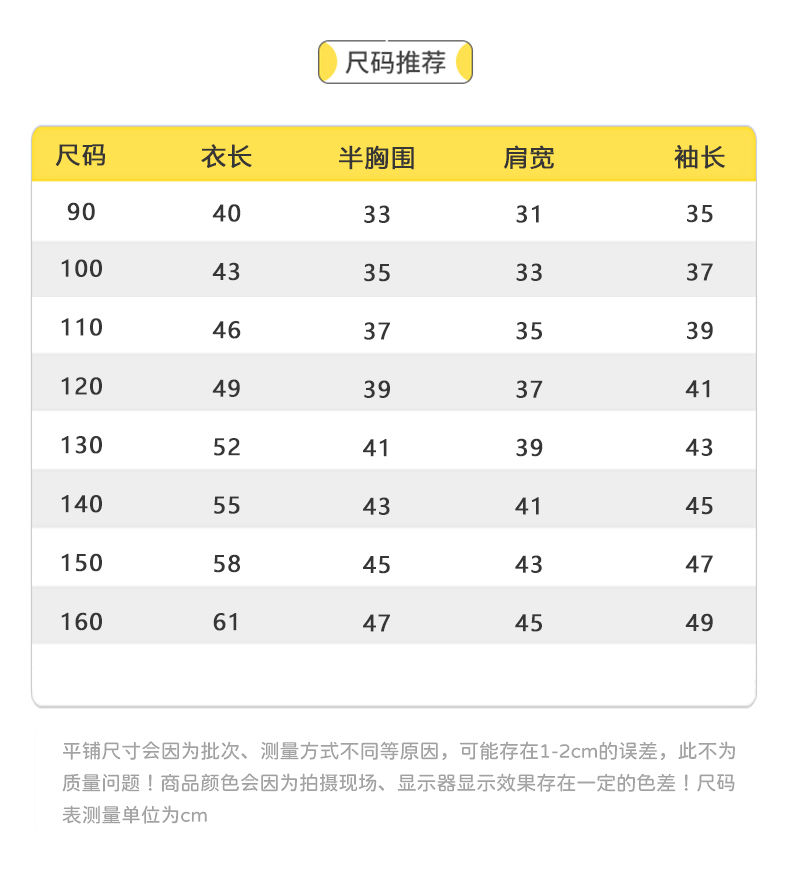 尺码推荐

| 尺码 | 衣长 | 半胸围 | 肩宽 | 袖长 |
|---|---|---|---|---|
| 90 | 40 | 33 | 31 | 35 |
| 100 | 43 | 35 | 33 | 37 |
| 110 | 46 | 37 | 35 | 39 |
| 120 | 49 | 39 | 37 | 41 |
| 130 | 52 | 41 | 39 | 43 |
| 140 | 55 | 43 | 41 | 45 |
| 150 | 58 | 45 | 43 | 47 |
| 160 | 61 | 47 | 45 | 49 |

平铺尺寸会因为批次、测量方式不同等原因，可能存在1-2cm的误差，此不为质量问题！商品颜色会因为拍摄现场、显示器显示效果存在一定的色差！尺码表测量单位为cm